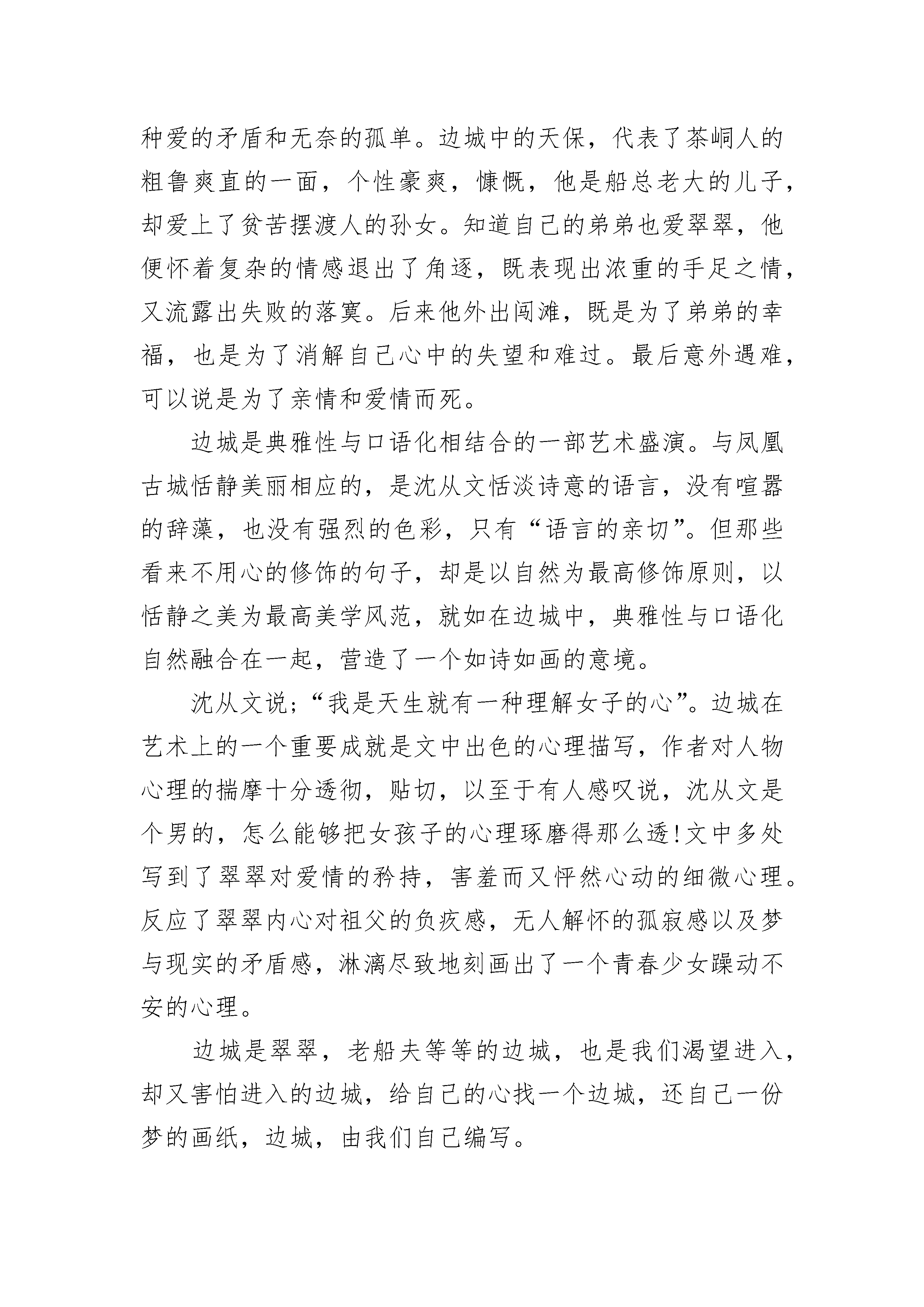 种爱的矛盾和无奈的孤单。边城中的天保，代表了茶峒人的粗鲁爽直的一面，个性豪爽，慷慨，他是船总老大的儿子，却爱上了贫苦摆渡人的孙女。知道自己的弟弟也爱翠翠，他便怀着复杂的情感退出了角逐，既表现出浓重的手足之情，又流露出失败的落寞。后来他外出闯滩，既是为了弟弟的幸福，也是为了消解自己心中的失望和难过。最后意外遇难，可以说是为了亲情和爱情而死。

边城是典雅性与口语化相结合的一部艺术盛演。与凤凰古城恬静美丽相应的，是沈从文恬淡诗意的语言，没有喧嚣的辞藻，也没有强烈的色彩，只有“语言的亲切”。但那些看来不用心的修饰的句子，却是以自然为最高修饰原则，以恬静之美为最高美学风范，就如在边城中，典雅性与口语化自然融合在一起，营造了一个如诗如画的意境。

沈从文说;“我是天生就有一种理解女子的心”。边城在艺术上的一个重要成就是文中出色的心理描写，作者对人物心理的揣摩十分透彻，贴切，以至于有人感叹说，沈从文是个男的，怎么能够把女孩子的心理琢磨得那么透!文中多处写到了翠翠对爱情的矜持，害羞而又怦然心动的细微心理。反应了翠翠内心对祖父的负疚感，无人解怀的孤寂感以及梦与现实的矛盾感，淋漓尽致地刻画出了一个青春少女躁动不安的心理。

边城是翠翠，老船夫等等的边城，也是我们渴望进入，却又害怕进入的边城，给自己的心找一个边城，还自己一份梦的画纸，边城，由我们自己编写。